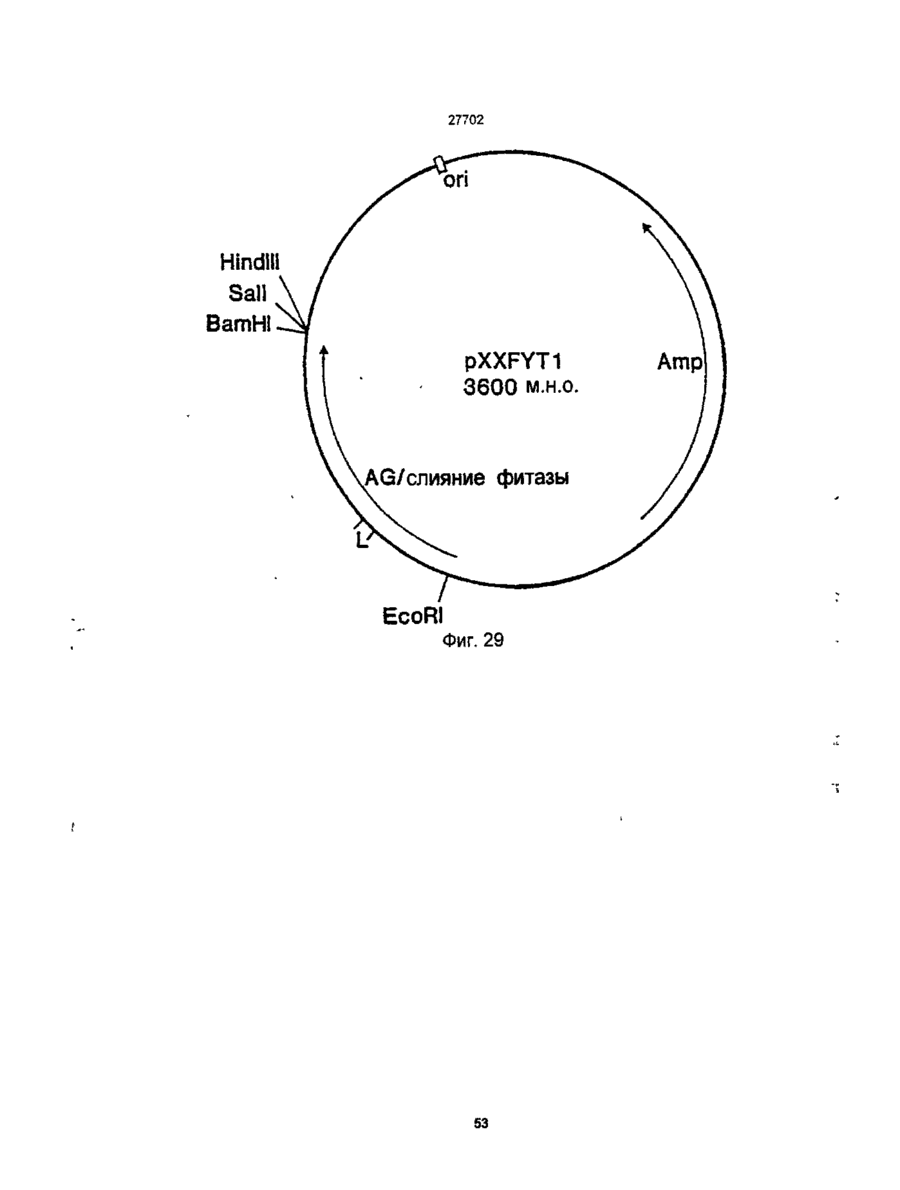 27702

ori

HindIII
SalI
BamHI

pXXFYT1
3600 м.н.о.

Amp

AG/слияние фитазы

L

EcoRI

Фиг. 29

53